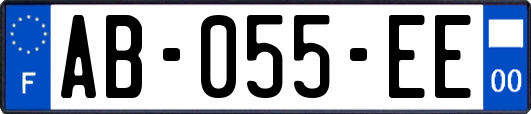 F
AB-055-EE
00